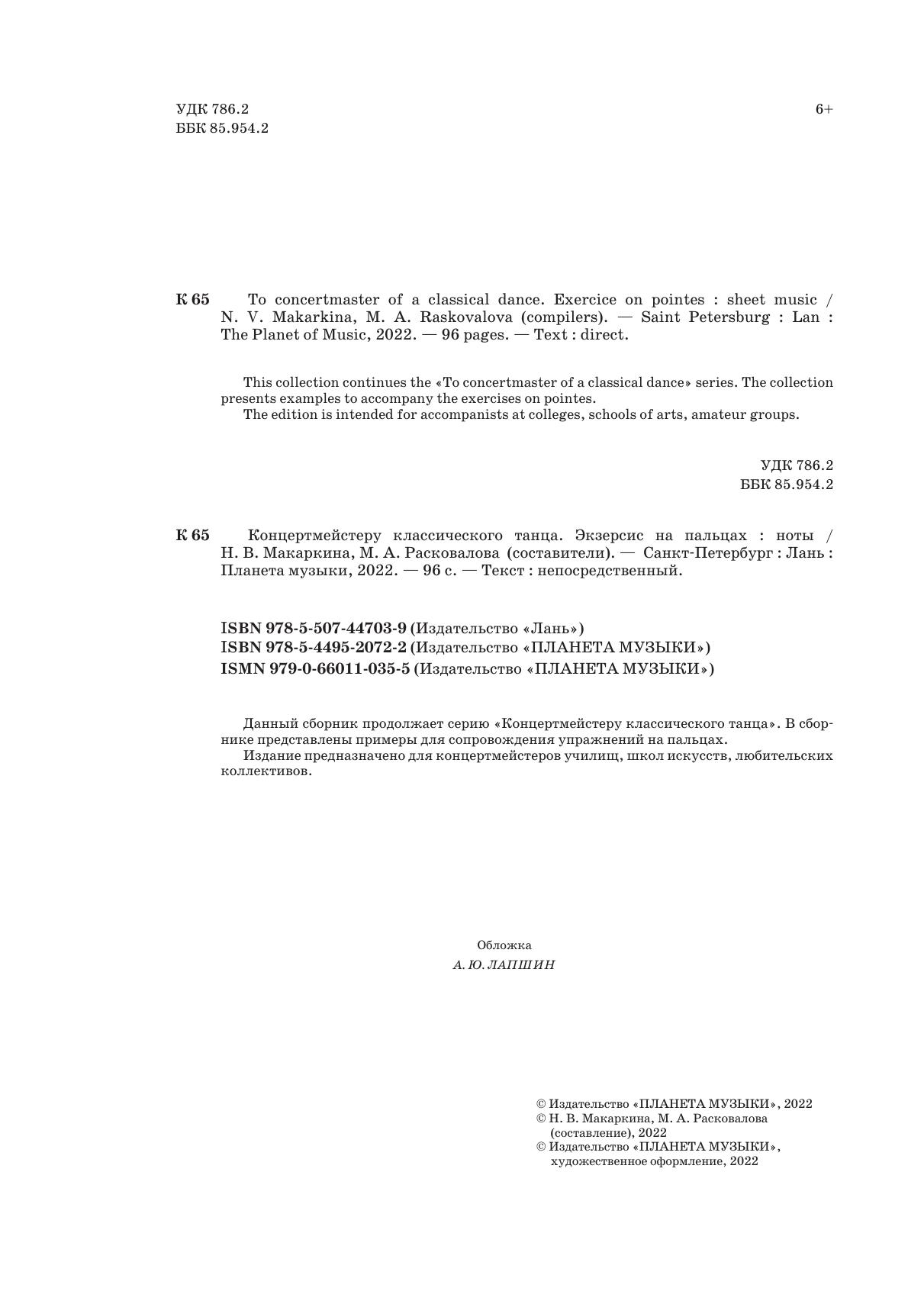 УДК 786.2
ББК 85.954.2

6+

К 65 To concertmaster of a classical dance. Exercice on pointes : sheet music / N. V. Makarkina, M. A. Raskovalova (compilers). — Saint Petersburg : Lan : The Planet of Music, 2022. — 96 pages. — Text : direct.

This collection continues the «To concertmaster of a classical dance» series. The collection presents examples to accompany the exercises on pointes.
The edition is intended for accompanists at colleges, schools of arts, amateur groups.

УДК 786.2
ББК 85.954.2

К 65 Концертмейстеру классического танца. Экзерсис на пальцах : ноты / Н. В. Макаркина, М. А. Расковалова (составители). — Санкт-Петербург : Лань : Планета музыки, 2022. — 96 с. — Текст : непосредственный.

ISBN 978-5-507-44703-9 (Издательство «Лань»)
ISBN 978-5-4495-2072-2 (Издательство «ПЛАНЕТА МУЗЫКИ»)
ISMN 979-0-66011-035-5 (Издательство «ПЛАНЕТА МУЗЫКИ»)

Данный сборник продолжает серию «Концертмейстеру классического танца». В сборнике представлены примеры для сопровождения упражнений на пальцах.
Издание предназначено для концертмейстеров училищ, школ искусств, любительских коллективов.

Обложка
А. Ю. ЛАПШИН

© Издательство «ПЛАНЕТА МУЗЫКИ», 2022
© Н. В. Макаркина, М. А. Расковалова (составление), 2022
© Издательство «ПЛАНЕТА МУЗЫКИ», художественное оформление, 2022